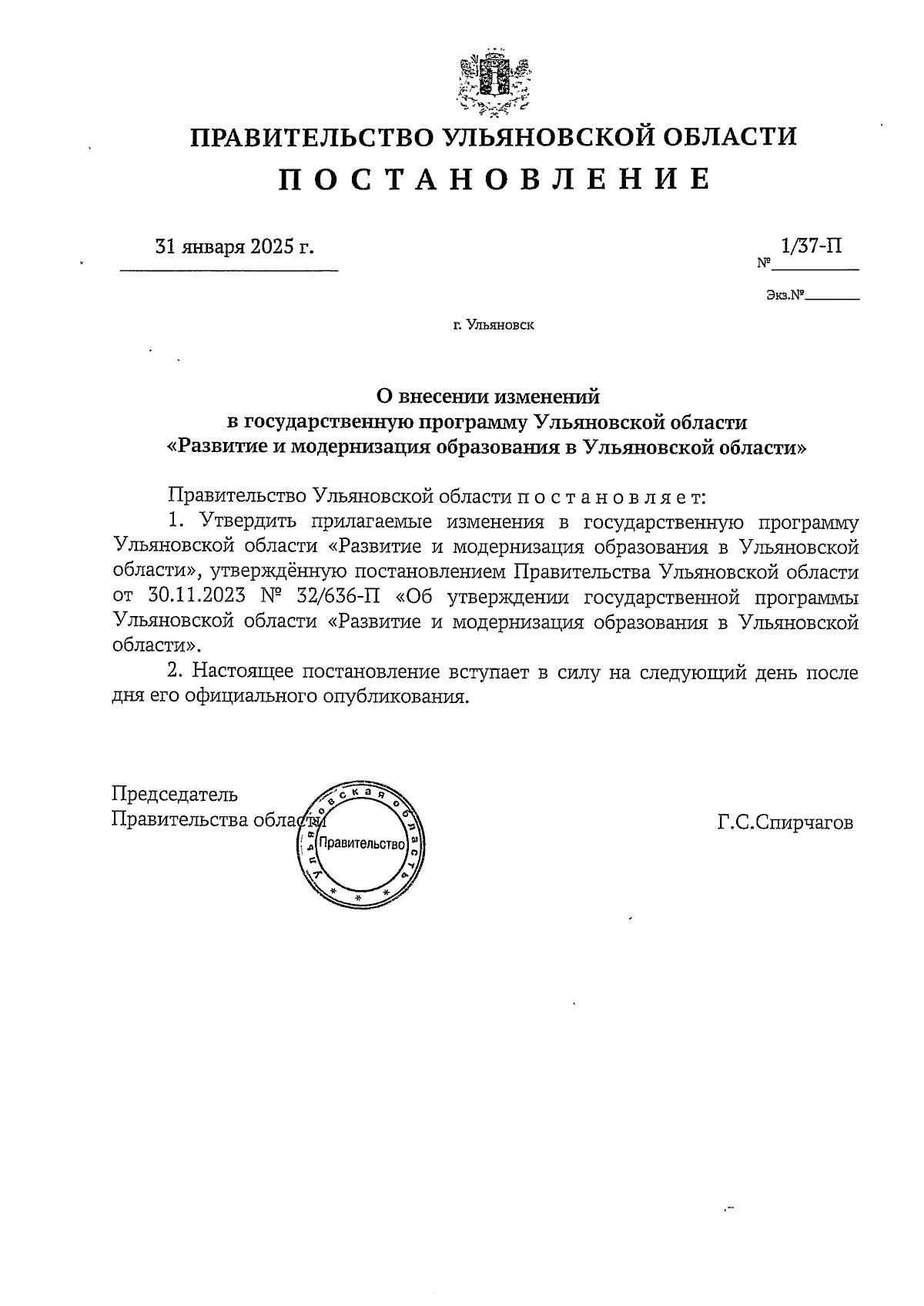 ПРАВИТЕЛЬСТВО УЛЬЯНОВСКОЙ ОБЛАСТИ

П О С Т А Н О В Л Е Н И Е

31 января 2025 г.

№ 1/37-П

Экз.№

г. Ульяновск

О внесении изменений в государственную программу Ульяновской области «Развитие и модернизация образования в Ульяновской области»

Правительство Ульяновской области п о с т а н о в л я е т:

1. Утвердить прилагаемые изменения в государственную программу Ульяновской области «Развитие и модернизация образования в Ульяновской области», утверждённую постановлением Правительства Ульяновской области от 30.11.2023 № 32/636-П «Об утверждении государственной программы Ульяновской области «Развитие и модернизация образования в Ульяновской области».

2. Настоящее постановление вступает в силу на следующий день после дня его официального опубликования.

Председатель
Правительства области

Ульяновская область
Правительство

Г.С.Спирчагов